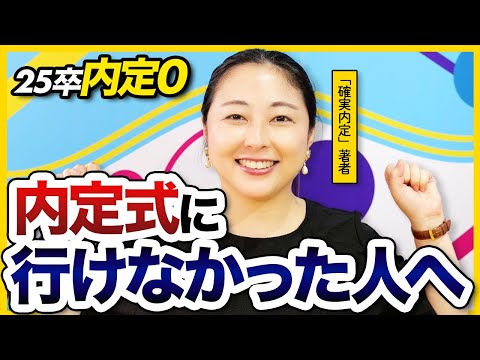 25卒内定0

「確実内定」著者

内定式に
行けなかった人へ